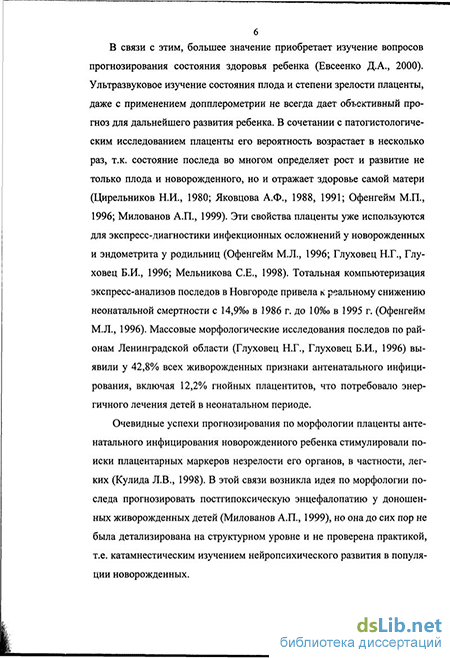 6

В связи с этим, большее значение приобретает изучение вопросов прогнозирования состояния здоровья ребенка (Евсеенко Д.А., 2000). Ультразвуковое изучение состояния плода и степени зрелости плаценты, даже с применением допплерометрии не всегда дает объективный прогноз для дальнейшего развития ребенка. В сочетании с патогистологическим исследованием плаценты его вероятность возрастает в несколько раз, т.к. состояние последа во многом определяет рост и развитие не только плода и новорожденного, но и отражает здоровье самой матери (Цирельников Н.И., 1980; Яковцова А.Ф., 1988, 1991; Офенгейм М.П., 1996; Милованов А.П., 1999). Эти свойства плаценты уже используются для экспресс-диагностики инфекционных осложнений у новорожденных и эндометрита у родильниц (Офенгейм М.Л., 1996; Глуховец Н.Г., Глуховец Б.И., 1996; Мельникова С.Е., 1998). Тотальная компьютеризация экспресс-анализов последов в Новгороде привела к реальному снижению неонатальной смертности с 14,9‰ в 1986 г. до 10‰ в 1995 г. (Офенгейм М.Л., 1996). Массовые морфологические исследования последов по районам Ленинградской области (Глуховец Н.Г., Глуховец Б.И., 1996) выявили у 42,8% всех живорожденных признаки антенатального инфицирования, включая 12,2% гнойных плацентитов, что потребовало энергичного лечения детей в неонатальном периоде.

Очевидные успехи прогнозирования по морфологии плаценты антенатального инфицирования новорожденного ребенка стимулировали поиски плацентарных маркеров незрелости его органов, в частности, легких (Кулида Л.В., 1998). В этой связи возникла идея по морфологии последа прогнозировать постгипоксическую энцефалопатию у доношенных живорожденных детей (Милованов А.П., 1999), но она до сих пор не была детализирована на структурном уровне и не проверена практикой, т.е. катамнестическим изучением нейропсихического развития в популяции новорожденных.

dsLib.net
библиотека диссертаций